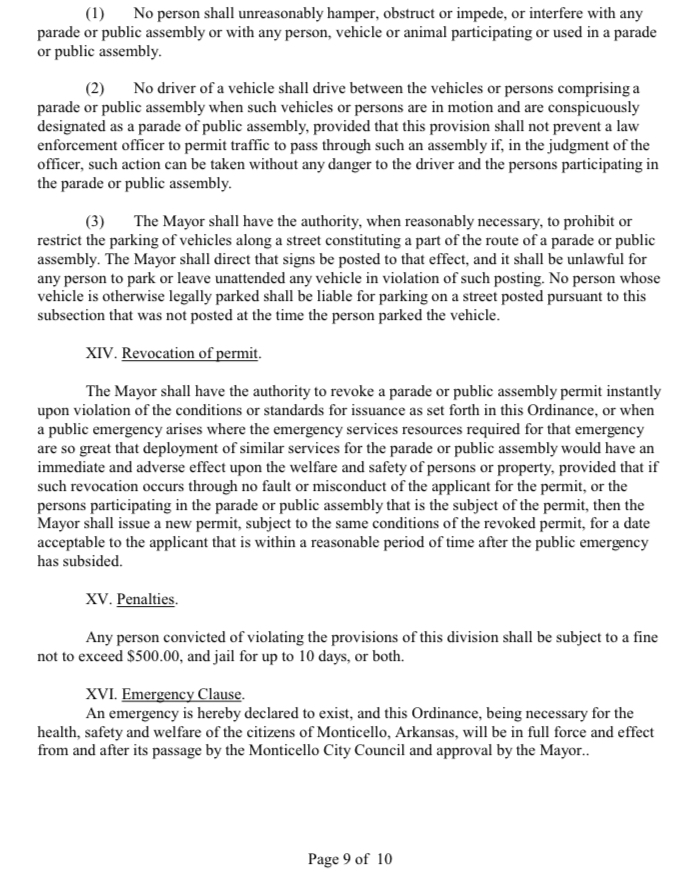 (1) No person shall unreasonably hamper, obstruct or impede, or interfere with any parade or public assembly or with any person, vehicle or animal participating or used in a parade or public assembly.

(2) No driver of a vehicle shall drive between the vehicles or persons comprising a parade or public assembly when such vehicles or persons are in motion and are conspicuously designated as a parade of public assembly, provided that this provision shall not prevent a law enforcement officer to permit traffic to pass through such an assembly if, in the judgment of the officer, such action can be taken without any danger to the driver and the persons participating in the parade or public assembly.

(3) The Mayor shall have the authority, when reasonably necessary, to prohibit or restrict the parking of vehicles along a street constituting a part of the route of a parade or public assembly. The Mayor shall direct that signs be posted to that effect, and it shall be unlawful for any person to park or leave unattended any vehicle in violation of such posting. No person whose vehicle is otherwise legally parked shall be liable for parking on a street posted pursuant to this subsection that was not posted at the time the person parked the vehicle.

XIV. Revocation of permit.

The Mayor shall have the authority to revoke a parade or public assembly permit instantly upon violation of the conditions or standards for issuance as set forth in this Ordinance, or when a public emergency arises where the emergency services resources required for that emergency are so great that deployment of similar services for the parade or public assembly would have an immediate and adverse effect upon the welfare and safety of persons or property, provided that if such revocation occurs through no fault or misconduct of the applicant for the permit, or the persons participating in the parade or public assembly that is the subject of the permit, then the Mayor shall issue a new permit, subject to the same conditions of the revoked permit, for a date acceptable to the applicant that is within a reasonable period of time after the public emergency has subsided.

XV. Penalties.

Any person convicted of violating the provisions of this division shall be subject to a fine not to exceed $500.00, and jail for up to 10 days, or both.

XVI. Emergency Clause.
An emergency is hereby declared to exist, and this Ordinance, being necessary for the health, safety and welfare of the citizens of Monticello, Arkansas, will be in full force and effect from and after its passage by the Monticello City Council and approval by the Mayor..

Page 9 of 10